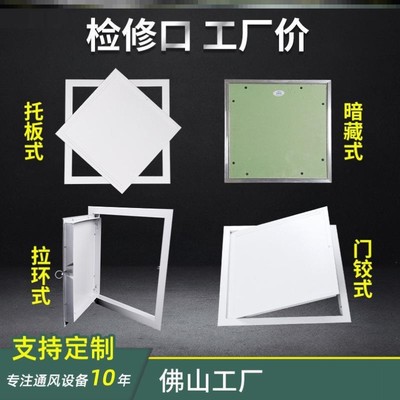 检修口 工厂价

托板式

暗藏式

拉环式

门铰式

支持定制

专注通风设备10年

佛山工厂